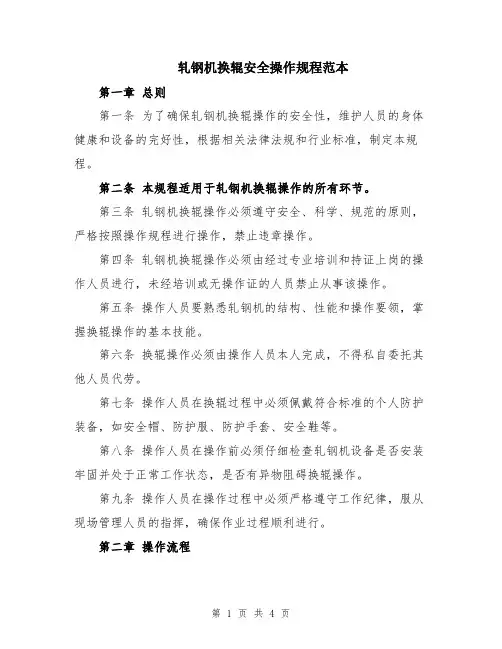 轧钢机换辊安全操作规程范本

第一章 总则

第一条 为了确保轧钢机换辊操作的安全性，维护人员的身体健康和设备的完好性，根据相关法律法规和行业标准，制定本规程。

第二条 本规程适用于轧钢机换辊操作的所有环节。

第三条 轧钢机换辊操作必须遵守安全、科学、规范的原则，严格按照操作规程进行操作，禁止违章操作。

第四条 轧钢机换辊操作必须由经过专业培训和持证上岗的操作人员进行，未经培训或无操作证的人员禁止从事该操作。

第五条 操作人员要熟悉轧钢机的结构、性能和操作要领，掌握换辊操作的基本技能。

第六条 换辊操作必须由操作人员本人完成，不得私自委托其他人员代劳。

第七条 操作人员在换辊过程中必须佩戴符合标准的个人防护装备，如安全帽、防护服、防护手套、安全鞋等。

第八条 操作人员在操作前必须仔细检查轧钢机设备是否安装牢固并处于正常工作状态，是否有异物阻碍换辊操作。

第九条 操作人员在操作过程中必须严格遵守工作纪律，服从现场管理人员的指挥，确保作业过程顺利进行。

第二章 操作流程

第 1 页 共 4 页